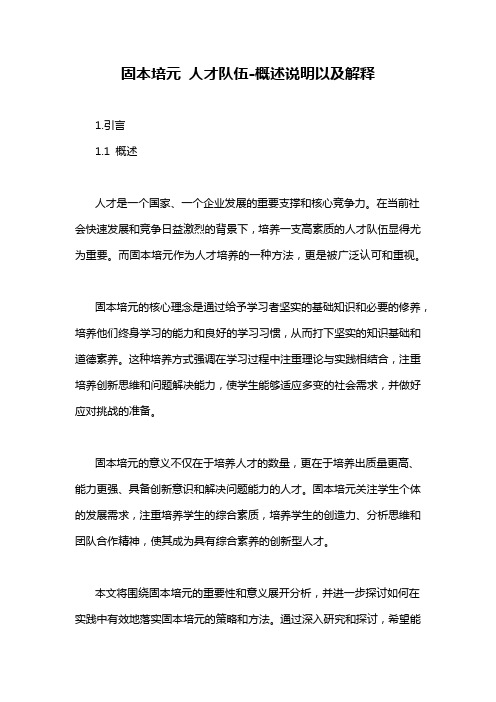 固本培元 人才队伍-概述说明以及解释

1.引言

1.1 概述

人才是一个国家、一个企业发展的重要支撑和核心竞争力。在当前社会快速发展和竞争日益激烈的背景下，培养一支高素质的人才队伍显得尤为重要。而固本培元作为人才培养的一种方法，更是被广泛认可和重视。

固本培元的核心理念是通过给予学习者坚实的基础知识和必要的修养，培养他们终身学习的能力和良好的学习习惯，从而打下坚实的知识基础和道德素养。这种培养方式强调在学习过程中注重理论与实践相结合，注重培养创新思维和问题解决能力，使学生能够适应多变的社会需求，并做好应对挑战的准备。

固本培元的意义不仅在于培养人才的数量，更在于培养出质量更高、能力更强、具备创新意识和解决问题能力的人才。固本培元关注学生个体的发展需求，注重培养学生的综合素质，培养学生的创造力、分析思维和团队合作精神，使其成为具有综合素养的创新型人才。

本文将围绕固本培元的重要性和意义展开分析，并进一步探讨如何在实践中有效地落实固本培元的策略和方法。通过深入研究和探讨，希望能